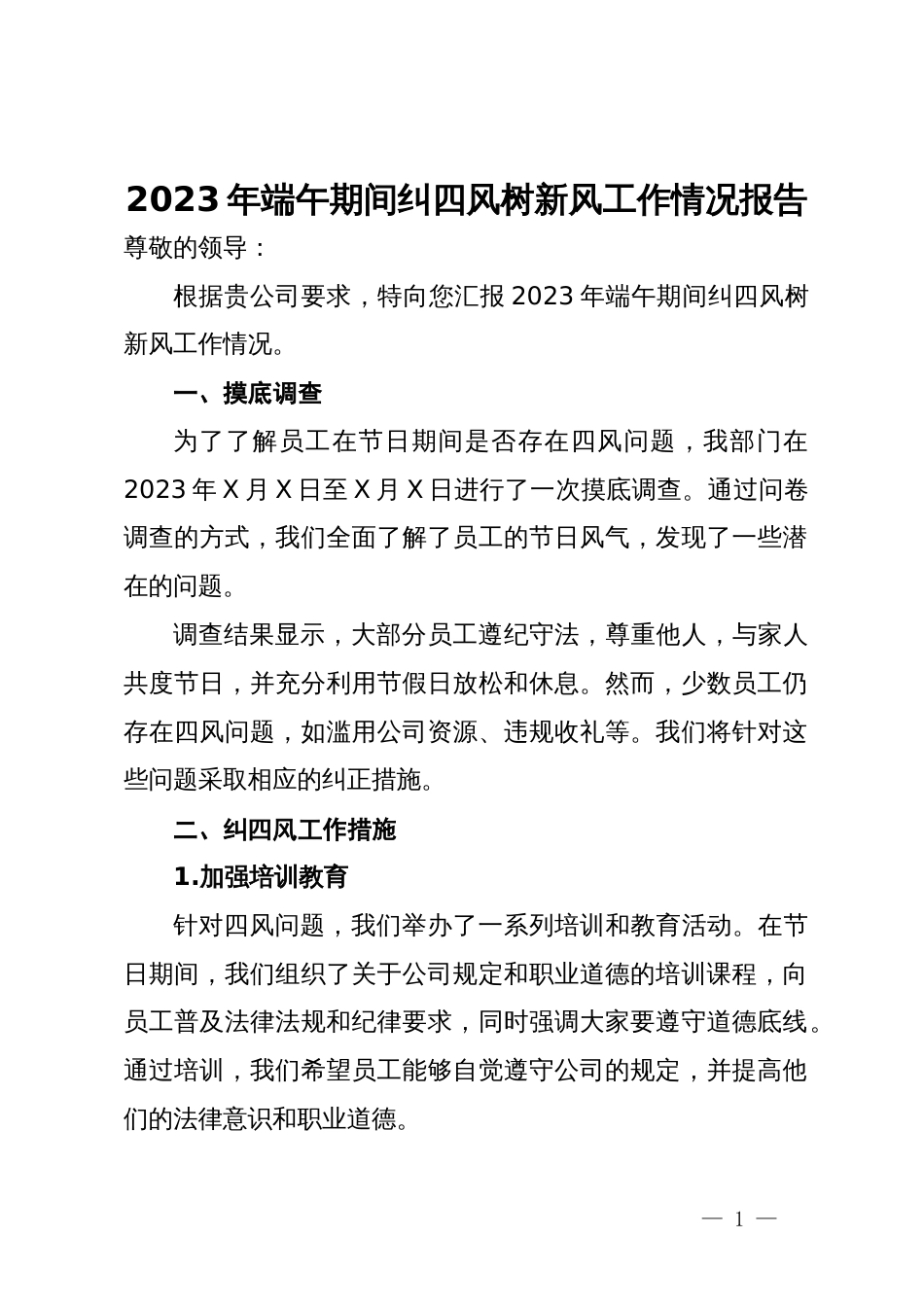 2023年端午期间纠四风树新风工作情况报告

尊敬的领导：

根据贵公司要求，特向您汇报2023年端午期间纠四风树新风工作情况。

一、摸底调查

为了了解员工在节日期间是否存在四风问题，我部门在2023年X月X日至X月X日进行了一次摸底调查。通过问卷调查的方式，我们全面了解了员工的节日风气，发现了一些潜在的问题。

调查结果显示，大部分员工遵纪守法，尊重他人，与家人共度节日，并充分利用节假日放松和休息。然而，少数员工仍存在四风问题，如滥用公司资源、违规收礼等。我们将针对这些问题采取相应的纠正措施。

二、纠四风工作措施

1.加强培训教育

针对四风问题，我们举办了一系列培训和教育活动。在节日期间，我们组织了关于公司规定和职业道德的培训课程，向员工普及法律法规和纪律要求，同时强调大家要遵守道德底线。通过培训，我们希望员工能够自觉遵守公司的规定，并提高他们的法律意识和职业道德。

— 1 —